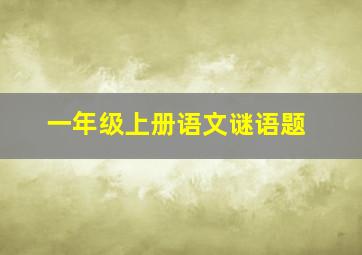 一年级上册语文谜语题